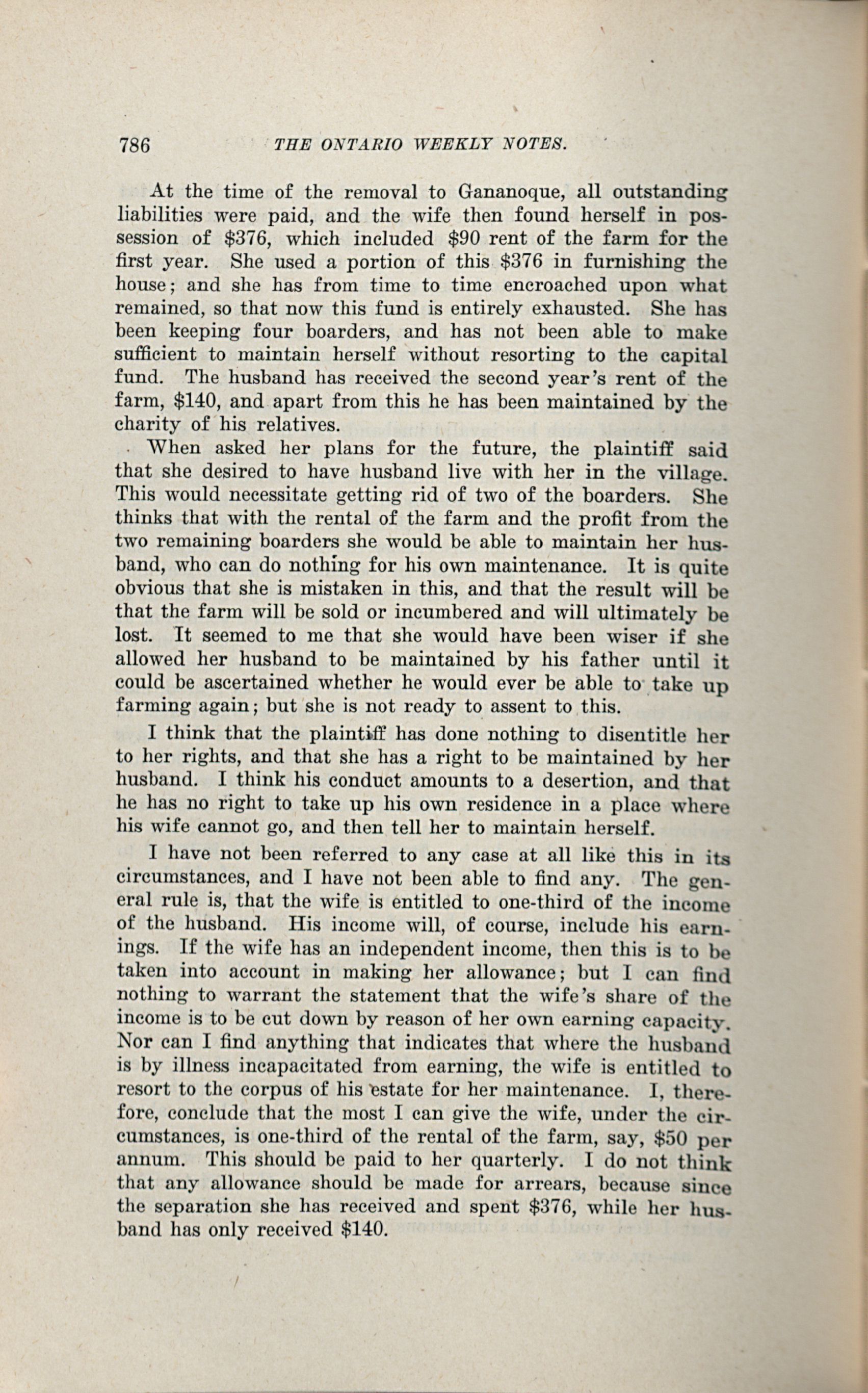 786 THE ONTARIO WEEKLY NOTES.

At the time of the removal to Gananoque, all outstanding liabilities were paid, and the wife then found herself in possession of \$376, which included \$90 rent of the farm for the first year. She used a portion of this \$376 in furnishing the house; and she has from time to time encroached upon what remained, so that now this fund is entirely exhausted. She has been keeping four boarders, and has not been able to make sufficient to maintain herself without resorting to the capital fund. The husband has received the second year's rent of the farm, \$140, and apart from this he has been maintained by the charity of his relatives.

When asked her plans for the future, the plaintiff said that she desired to have husband live with her in the village. This would necessitate getting rid of two of the boarders. She thinks that with the rental of the farm and the profit from the two remaining boarders she would be able to maintain her husband, who can do nothing for his own maintenance. It is quite obvious that she is mistaken in this, and that the result will be that the farm will be sold or incumbered and will ultimately be lost. It seemed to me that she would have been wiser if she allowed her husband to be maintained by his father until it could be ascertained whether he would ever be able to take up farming again; but she is not ready to assent to this.

I think that the plaintiff has done nothing to disentitle her to her rights, and that she has a right to be maintained by her husband. I think his conduct amounts to a desertion, and that he has no right to take up his own residence in a place where his wife cannot go, and then tell her to maintain herself.

I have not been referred to any case at all like this in its circumstances, and I have not been able to find any. The general rule is, that the wife is entitled to one-third of the income of the husband. His income will, of course, include his earnings. If the wife has an independent income, then this is to be taken into account in making her allowance; but I can find nothing to warrant the statement that the wife's share of the income is to be cut down by reason of her own earning capacity. Nor can I find anything that indicates that where the husband is by illness incapacitated from earning, the wife is entitled to resort to the corpus of his estate for her maintenance. I, therefore, conclude that the most I can give the wife, under the circumstances, is one-third of the rental of the farm, say, \$50 per annum. This should be paid to her quarterly. I do not think that any allowance should be made for arrears, because since the separation she has received and spent \$376, while her husband has only received \$140.